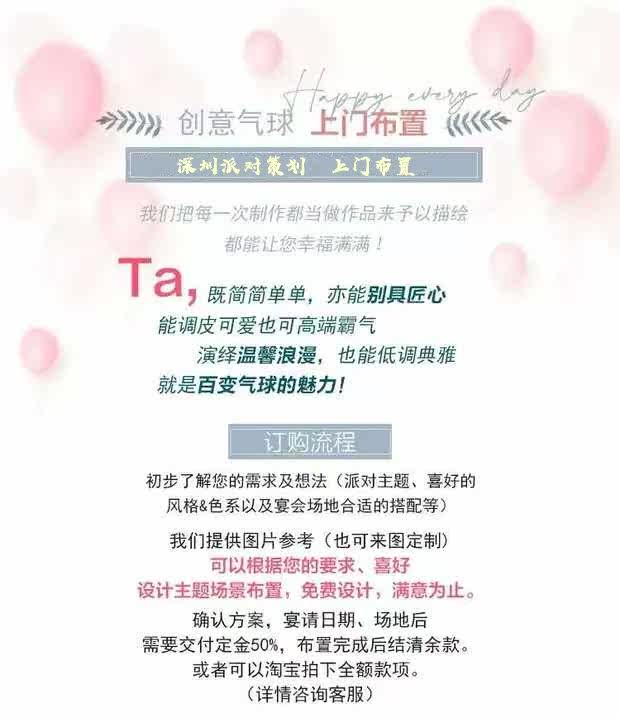 Happy every day

创意气球 上门布置

深圳派对策划 上门布置

我们把每一次制作都当做作品来予以描绘
都能让您幸福满满！

Ta，既简简单单，亦能别具匠心
能调皮可爱也可高端霸气
演绎温馨浪漫，也能低调典雅
就是百变气球的魅力！

订购流程

初步了解您的需求及想法（派对主题、喜好的风格&色系以及宴会场地合适的搭配等）

我们提供图片参考（也可来图定制）
可以根据您的要求、喜好
设计主题场景布置，免费设计，满意为止。

确认方案，宴请日期、场地后
需要交付定金50%，布置完成后结清余款。
或者可以淘宝拍下全额款项。
（详情咨询客服）